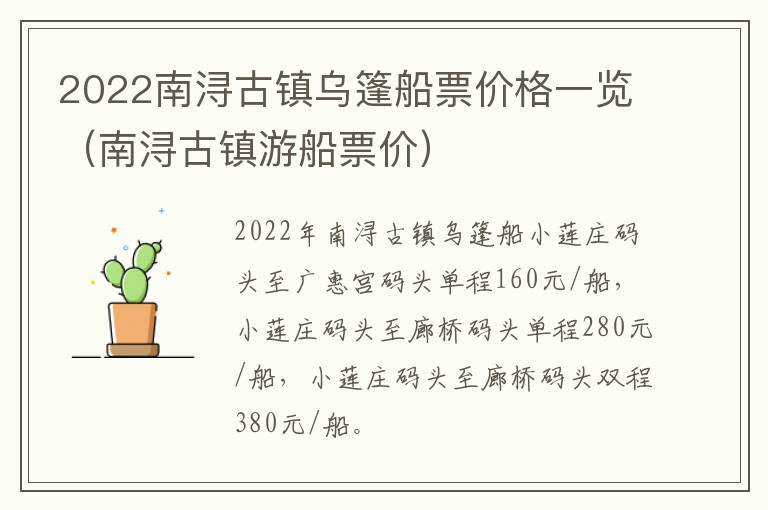 2022南浔古镇乌篷船票价格一览（南浔古镇游船票价）

2022年南浔古镇乌篷船小莲庄码头至广惠宫码头单程160元/船，小莲庄码头至廊桥码头单程280元/船，小莲庄码头至廊桥码头双程380元/船。